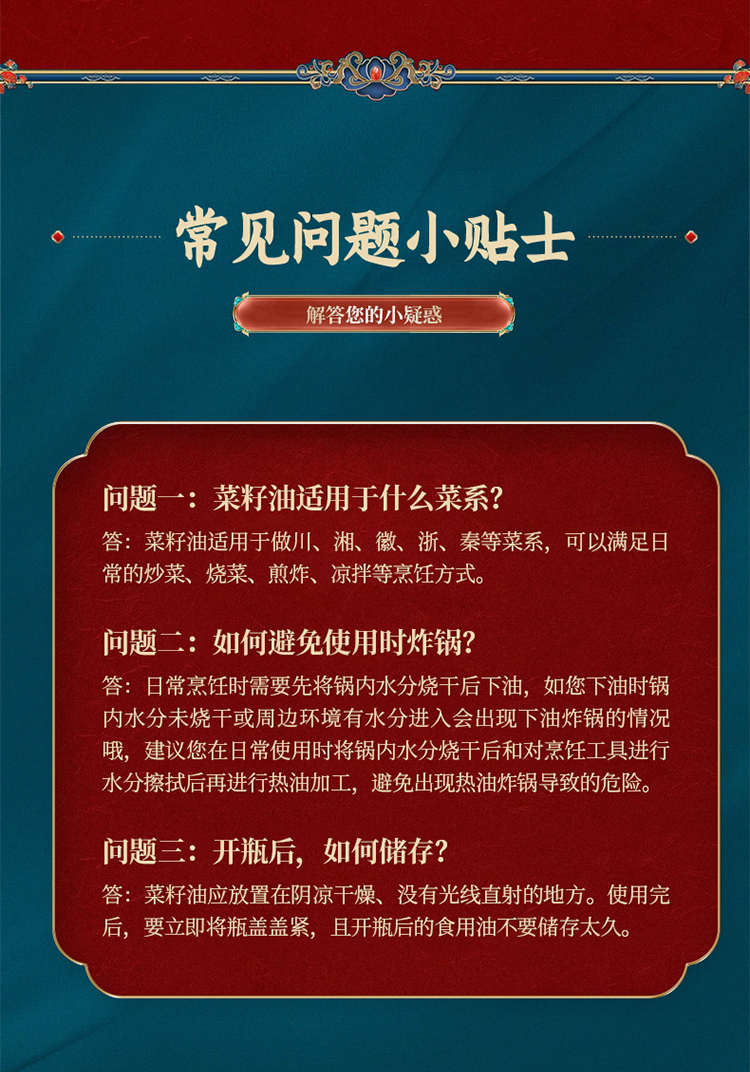 常见问题小贴士

解答您的小疑惑

问题一：菜籽油适用于什么菜系？

答：菜籽油适用于做川、湘、徽、浙、秦等菜系，可以满足日常的炒菜、烧菜、煎炸、凉拌等烹饪方式。

问题二：如何避免使用时炸锅？

答：日常烹饪时需要先将锅内水分烧干后下油，如您下油时锅内水分未烧干或周边环境有水分进入会出现下油炸锅的情况哦，建议您在日常使用时将锅内水分烧干后和对烹饪工具进行水分擦拭后再进行热油加工，避免出现热油炸锅导致的危险。

问题三：开瓶后，如何储存？

答：菜籽油应放置在阴凉干燥、没有光线直射的地方。使用完后，要立即将瓶盖盖紧，且开瓶后的食用油不要储存太久。